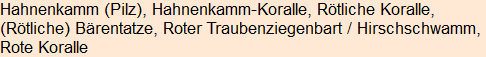 Hahnenkamm (Pilz), Hahnenkamm-Koralle, Rötliche Koralle, (Rötliche) Bärentatze, Roter Traubenziegenbart / Hirschschwamm, Rote Koralle